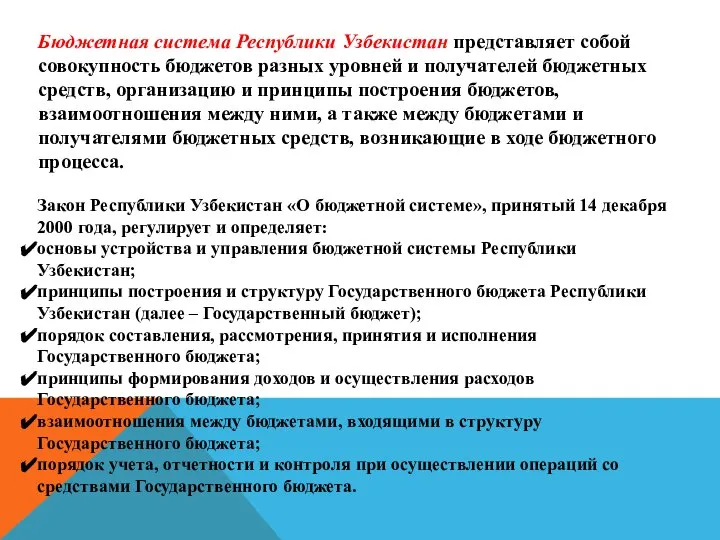 Бюджетная система Республики Узбекистан представляет собой совокупность бюджетов разных уровней и получателей бюджетных средств, организацию и принципы построения бюджетов, взаимоотношения между ними, а также между бюджетами и получателями бюджетных средств, возникающие в ходе бюджетного процесса.

Закон Республики Узбекистан «О бюджетной системе», принятый 14 декабря 2000 года, регулирует и определяет:
✔основы устройства и управления бюджетной системы Республики Узбекистан;
✔принципы построения и структуру Государственного бюджета Республики Узбекистан (далее – Государственный бюджет);
✔порядок составления, рассмотрения, принятия и исполнения Государственного бюджета;
✔принципы формирования доходов и осуществления расходов Государственного бюджета;
✔взаимоотношения между бюджетами, входящими в структуру Государственного бюджета;
✔порядок учета, отчетности и контроля при осуществлении операций со средствами Государственного бюджета.